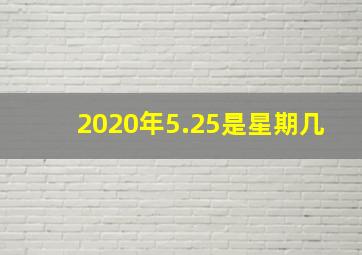 2020年5.25是星期几